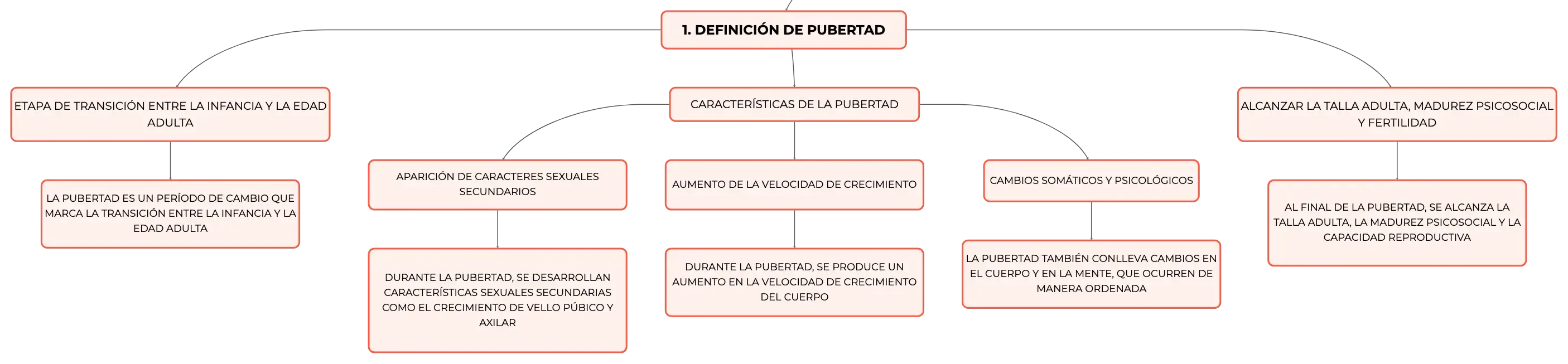 1. DEFINICIÓN DE PUBERTAD

ETAPA DE TRANSICIÓN ENTRE LA INFANCIA Y LA EDAD ADULTA

LA PUBERTAD ES UN PERÍODO DE CAMBIO QUE MARCA LA TRANSICIÓN ENTRE LA INFANCIA Y LA EDAD ADULTA

CARACTERÍSTICAS DE LA PUBERTAD

APARICIÓN DE CARACTERES SEXUALES SECUNDARIOS

DURANTE LA PUBERTAD, SE DESARROLLAN CARACTERÍSTICAS SEXUALES SECUNDARIAS COMO EL CRECIMIENTO DE VELLO PÚBICO Y AXILAR

AUMENTO DE LA VELOCIDAD DE CRECIMIENTO

DURANTE LA PUBERTAD, SE PRODUCE UN AUMENTO EN LA VELOCIDAD DE CRECIMIENTO DEL CUERPO

CAMBIOS SOMÁTICOS Y PSICOLÓGICOS

LA PUBERTAD TAMBIÉN CONLLEVA CAMBIOS EN EL CUERPO Y EN LA MENTE, QUE OCURREN DE MANERA ORDENADA

ALCANZAR LA TALLA ADULTA, MADUREZ PSICOSOCIAL Y FERTILIDAD

AL FINAL DE LA PUBERTAD, SE ALCANZA LA TALLA ADULTA, LA MADUREZ PSICOSOCIAL Y LA CAPACIDAD REPRODUCTIVA